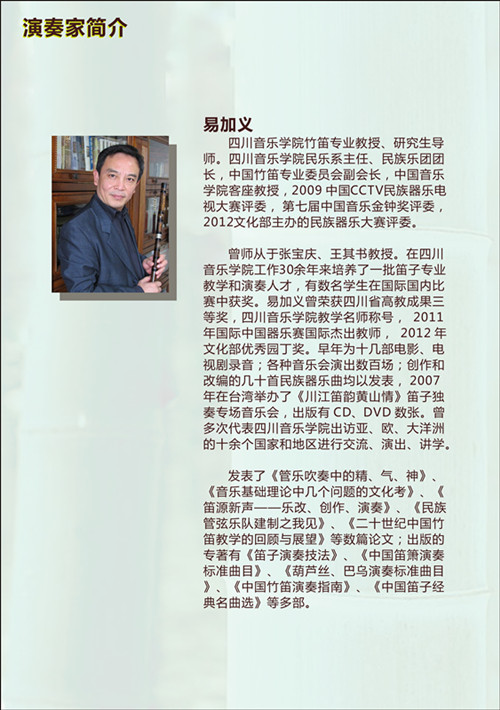 演奏家简介

易加义

四川音乐学院竹笛专业教授、研究生导师。四川音乐学院民乐系主任、民族乐团团长，中国竹笛专业委员会副会长，中国音乐学院客座教授，2009中国CCTV民族器乐电视大赛评委，第七届中国音乐金钟奖评委，2012文化部主办的民族器乐大赛评委。

曾师从于张宝庆、王其书教授。在四川音乐学院工作30余年来培养了一批笛子专业教学和演奏人才，有数名学生在国际国内比赛中获奖。易加义曾荣获四川省高教成果三等奖，四川音乐学院教学名师称号，2011年国际中国器乐赛国际杰出教师，2012年文化部优秀园丁奖。早年为十几部电影、电视剧录音；各种音乐会演出数百场；创作和改编的几十首民族器乐曲均以发表，2007年在台湾举办了《川江笛韵黄山情》笛子独奏专场音乐会，出版有CD、DVD数张。曾多次代表四川音乐学院出访亚、欧、大洋洲的十余个国家和地区进行交流、演出、讲学。

发表了《管乐吹奏中的精、气、神》、《音乐基础理论中几个问题的文化考》、《笛源新声——乐改、创作、演奏》、《民族管弦乐队建制之我见》、《二十世纪中国竹笛教学的回顾与展望》等数篇论文；出版的专著有《笛子演奏技法》、《中国笛箫演奏标准曲目》、《葫芦丝、巴乌演奏标准曲目》、《中国竹笛演奏指南》、《中国笛子经典名曲选》等多部。